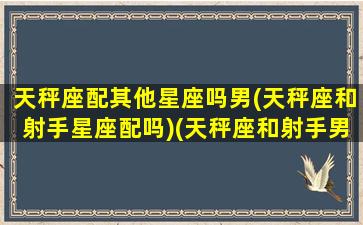 天秤座配其他星座吗男(天秤座和射手星座配吗)(天秤座和射手男